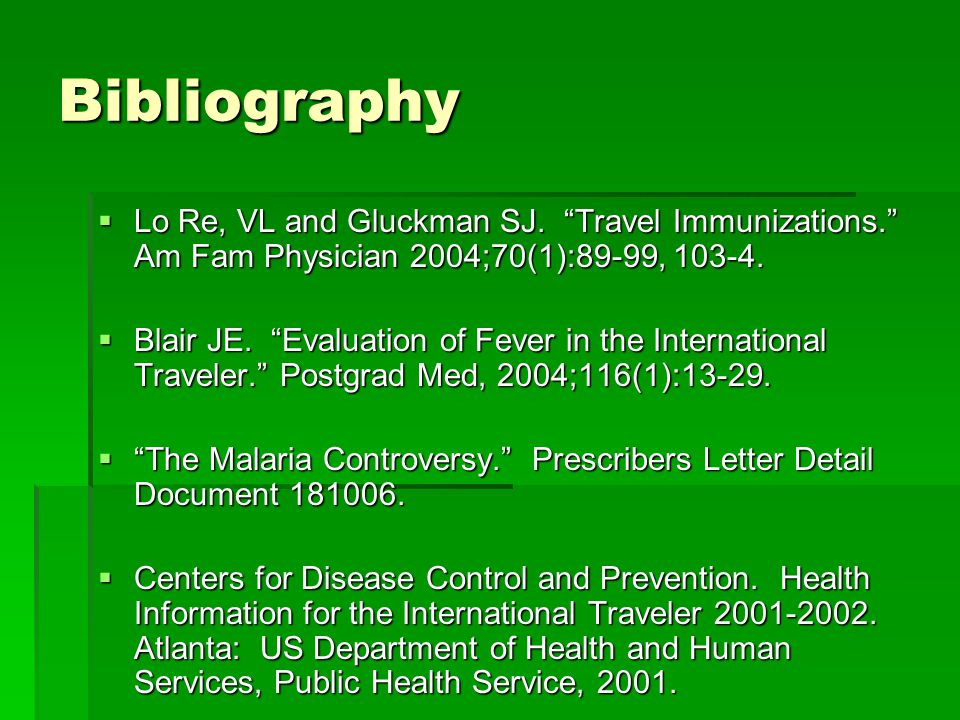 Bibliography

▪ Lo Re, VL and Gluckman SJ. “Travel Immunizations.” Am Fam Physician 2004;70(1):89-99, 103-4.

▪ Blair JE. “Evaluation of Fever in the International Traveler.” Postgrad Med, 2004;116(1):13-29.

▪ “The Malaria Controversy.” Prescribers Letter Detail Document 181006.

▪ Centers for Disease Control and Prevention. Health Information for the International Traveler 2001-2002. Atlanta: US Department of Health and Human Services, Public Health Service, 2001.